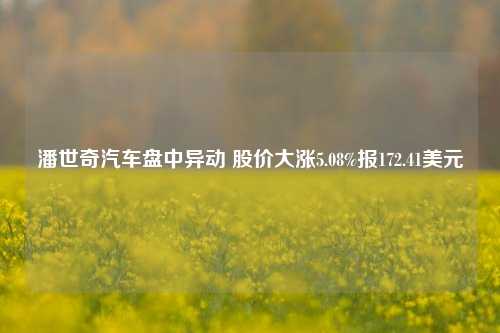 潘世奇汽车盘中异动 股价大涨5.08%报172.41美元